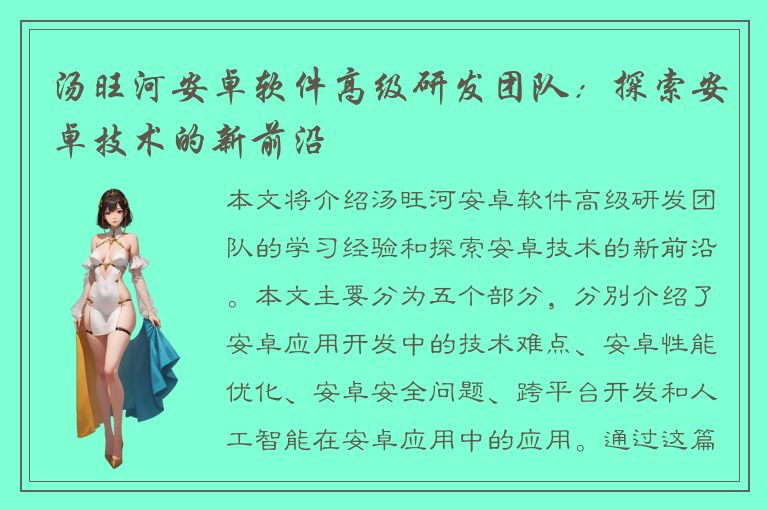 汤旺河安卓软件高级研发团队：探索安卓技术的新前沿

本文将介绍汤旺河安卓软件高级研发团队的学习经验和探索安卓技术的新前沿。本文主要分为五个部分，分别介绍了安卓应用开发中的技术难点、安卓性能优化、安卓安全问题、跨平台开发和人工智能在安卓应用中的应用。通过这篇